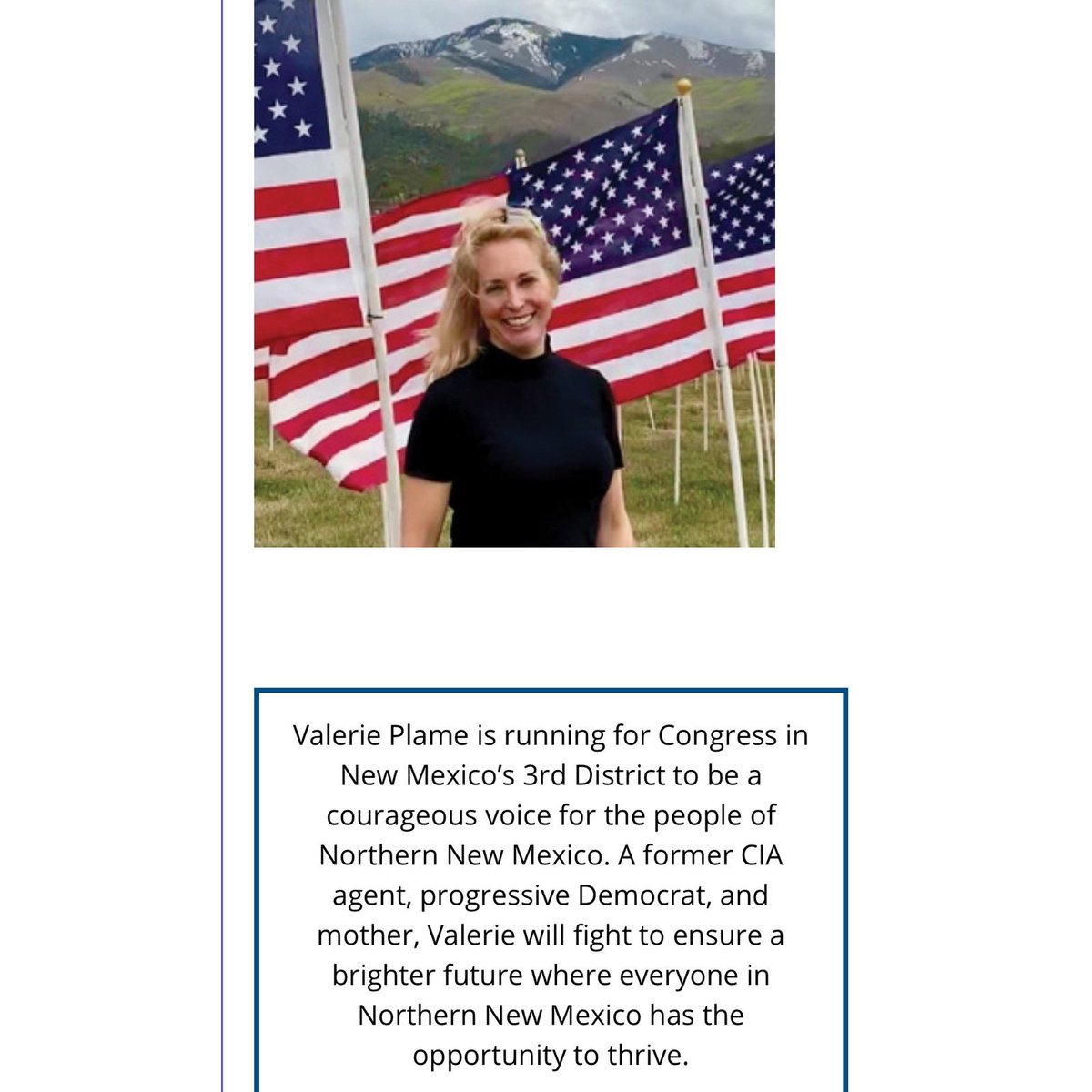 Valerie Plame is running for Congress in New Mexico's 3rd District to be a courageous voice for the people of Northern New Mexico. A former CIA agent, progressive Democrat, and mother, Valerie will fight to ensure a brighter future where everyone in Northern New Mexico has the opportunity to thrive.